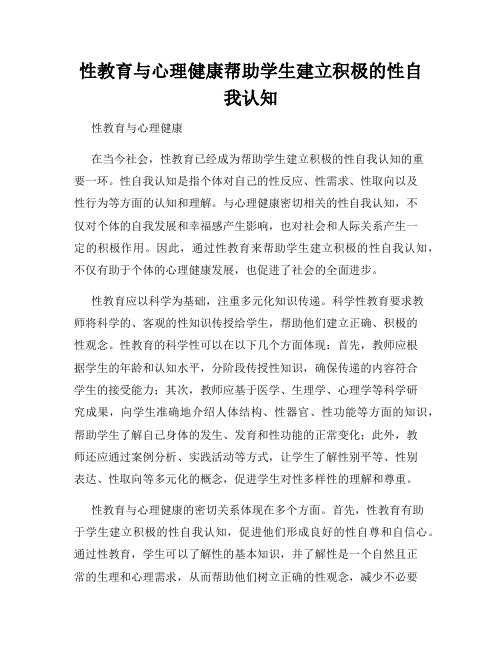 性教育与心理健康帮助学生建立积极的性自我认知

性教育与心理健康

在当今社会，性教育已经成为帮助学生建立积极的性自我认知的重要一环。性自我认知是指个体对自己的性反应、性需求、性取向以及性行为等方面的认知和理解。与心理健康密切相关的性自我认知，不仅对个体的自我发展和幸福感产生影响，也对社会和人际关系产生一定的积极作用。因此，通过性教育来帮助学生建立积极的性自我认知，不仅有助于个体的心理健康发展，也促进了社会的全面进步。

性教育应以科学为基础，注重多元化知识传递。科学性教育要求教师将科学的、客观的性知识传授给学生，帮助他们建立正确、积极的性观念。性教育的科学性可以在以下几个方面体现：首先，教师应根据学生的年龄和认知水平，分阶段传授性知识，确保传递的内容符合学生的接受能力；其次，教师应基于医学、生理学、心理学等科学研究成果，向学生准确地介绍人体结构、性器官、性功能等方面的知识，帮助学生了解自己身体的发生、发育和性功能的正常变化；此外，教师还应通过案例分析、实践活动等方式，让学生了解性别平等、性别表达、性取向等多元化的概念，促进学生对性多样性的理解和尊重。

性教育与心理健康的密切关系体现在多个方面。首先，性教育有助于学生建立积极的性自我认知，促进他们形成良好的性自尊和自信心。通过性教育，学生可以了解性的基本知识，并了解性是一个自然且正常的生理和心理需求，从而帮助他们树立正确的性观念，减少不必要